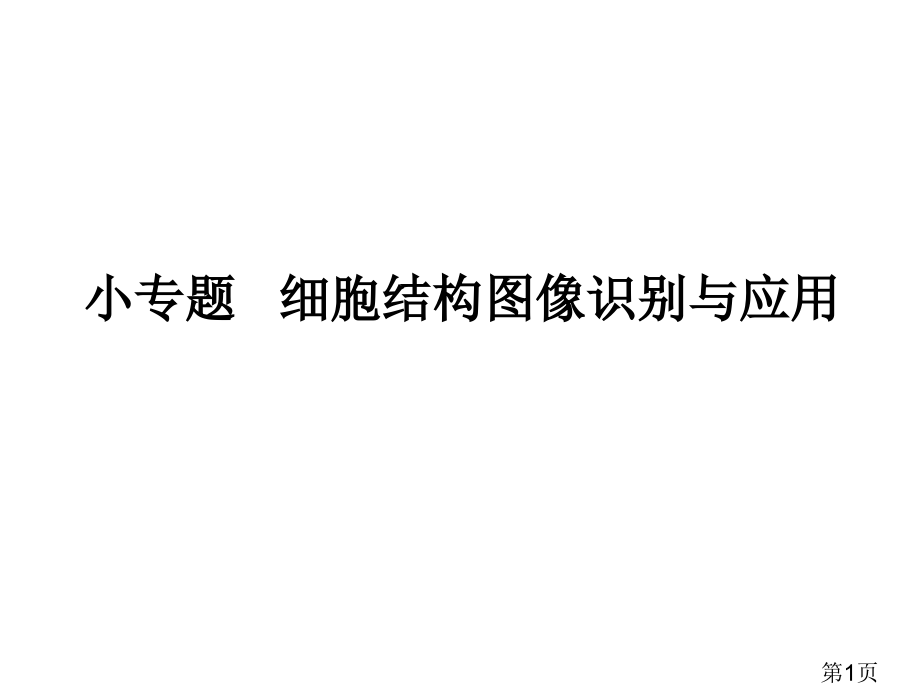 小专题　细胞结构图像识别与应用

第1页